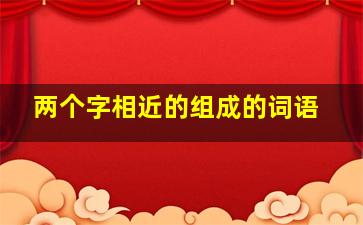 两个字相近的组成的词语